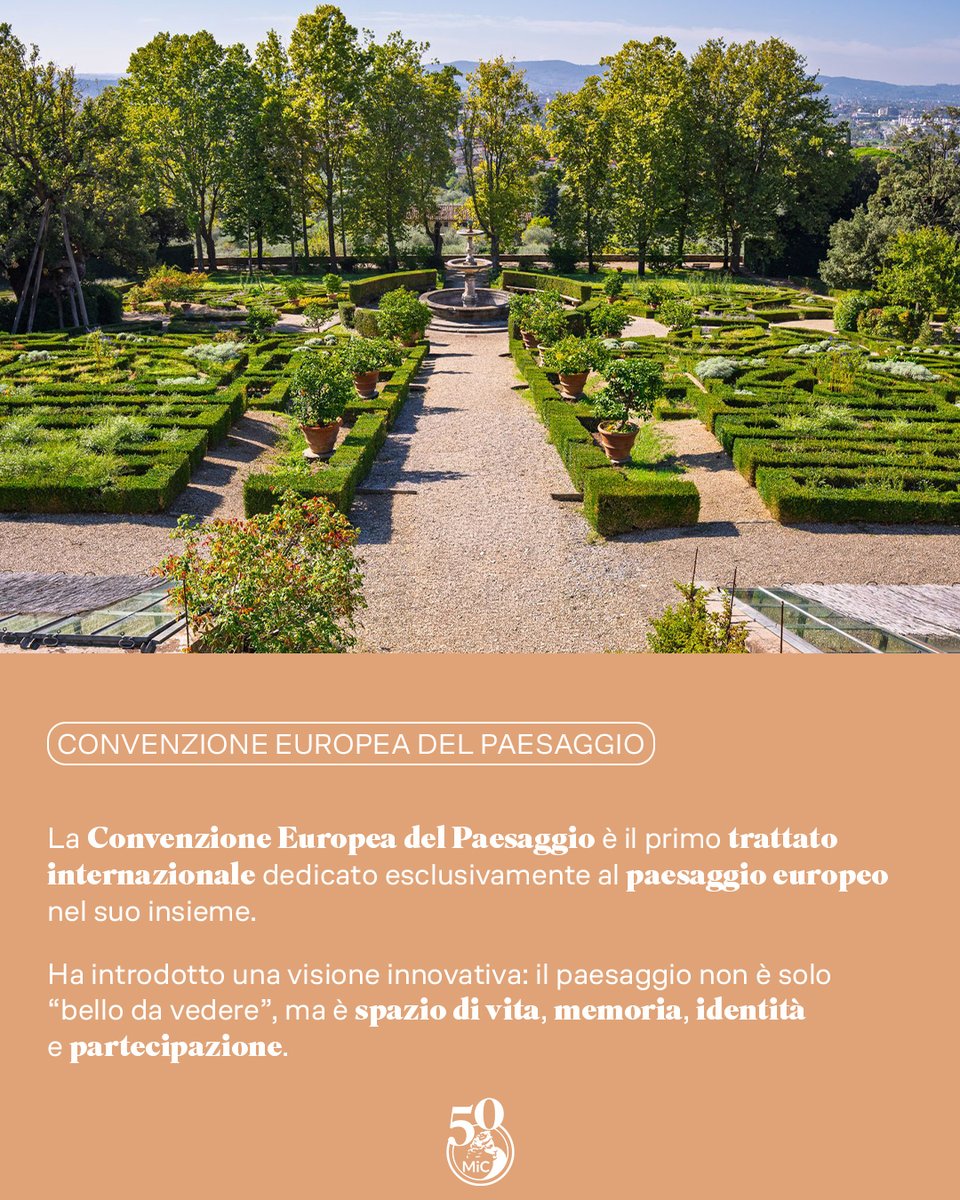 CONVENZIONE EUROPEA DEL PAESAGGIO

La Convenzione Europea del Paesaggio è il primo trattato internazionale dedicato esclusivamente al paesaggio europeo nel suo insieme.

Ha introdotto una visione innovativa: il paesaggio non è solo “bello da vedere”, ma è spazio di vita, memoria, identità e partecipazione.

50
MiC